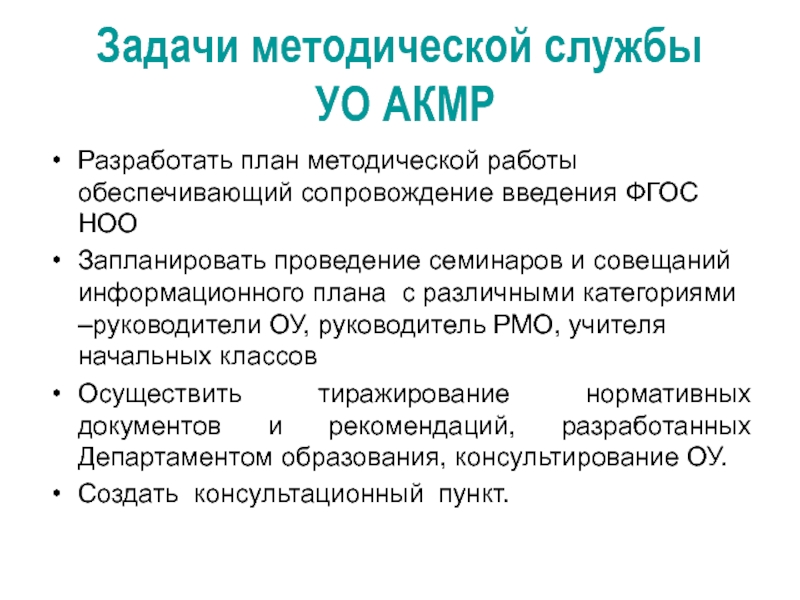 Задачи методической службы УО АКМР

• Разработать план методической работы обеспечивающий сопровождение введения ФГОС НОО
• Запланировать проведение семинаров и совещаний информационного плана с различными категориями –руководители ОУ, руководитель РМО, учителя начальных классов
• Осуществить тиражирование нормативных документов и рекомендаций, разработанных Департаментом образования, консультирование ОУ.
• Создать консультационный пункт.